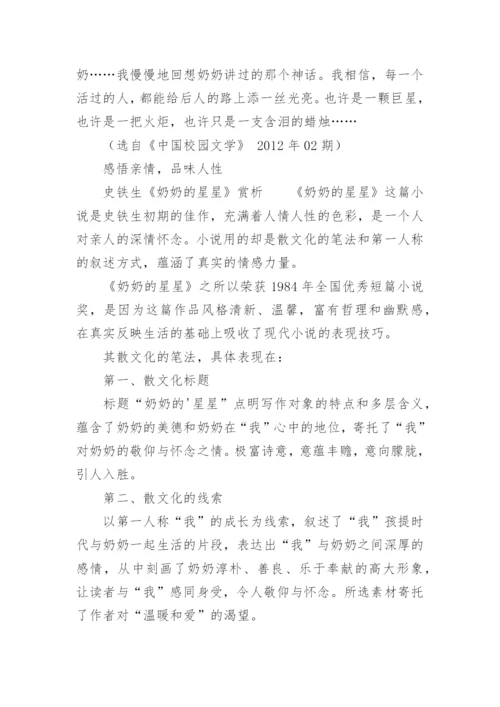 奶……我慢慢地回想奶奶讲过的那个神话。我相信，每一个活过的人，都能给后人的路上添一丝光亮。也许是一颗巨星，也许是一把火炬，也许只是一支含泪的蜡烛……

（选自《中国校园文学》 2012 年 02 期）

感悟亲情，品味人性

史铁生《奶奶的星星》赏析　　《奶奶的星星》这篇小说是史铁生初期的佳作，充满着人情人性的色彩，是一个人对亲人的深情怀念。小说用的却是散文化的笔法和第一人称的叙述方式，蕴涵了真实的情感力量。

《奶奶的星星》之所以荣获 1984 年全国优秀短篇小说奖，是因为这篇作品风格清新、温馨，富有哲理和幽默感，在真实反映生活的基础上吸收了现代小说的表现技巧。

其散文化的笔法，具体表现在：

第一、散文化标题

标题“奶奶的'星星”点明写作对象的特点和多层含义，蕴含了奶奶的美德和奶奶在“我”心中的地位，寄托了“我”对奶奶的敬仰与怀念之情。极富诗意，意蕴丰赡，意向朦胧，引人入胜。

第二、散文化的线索

以第一人称“我”的成长为线索，叙述了“我”孩提时代与奶奶一起生活的片段，表达出“我”与奶奶之间深厚的感情，从中刻画了奶奶淳朴、善良、乐于奉献的高大形象，让读者与“我”感同身受，令人敬仰与怀念。所选素材寄托了作者对“温暖和爱”的渴望。